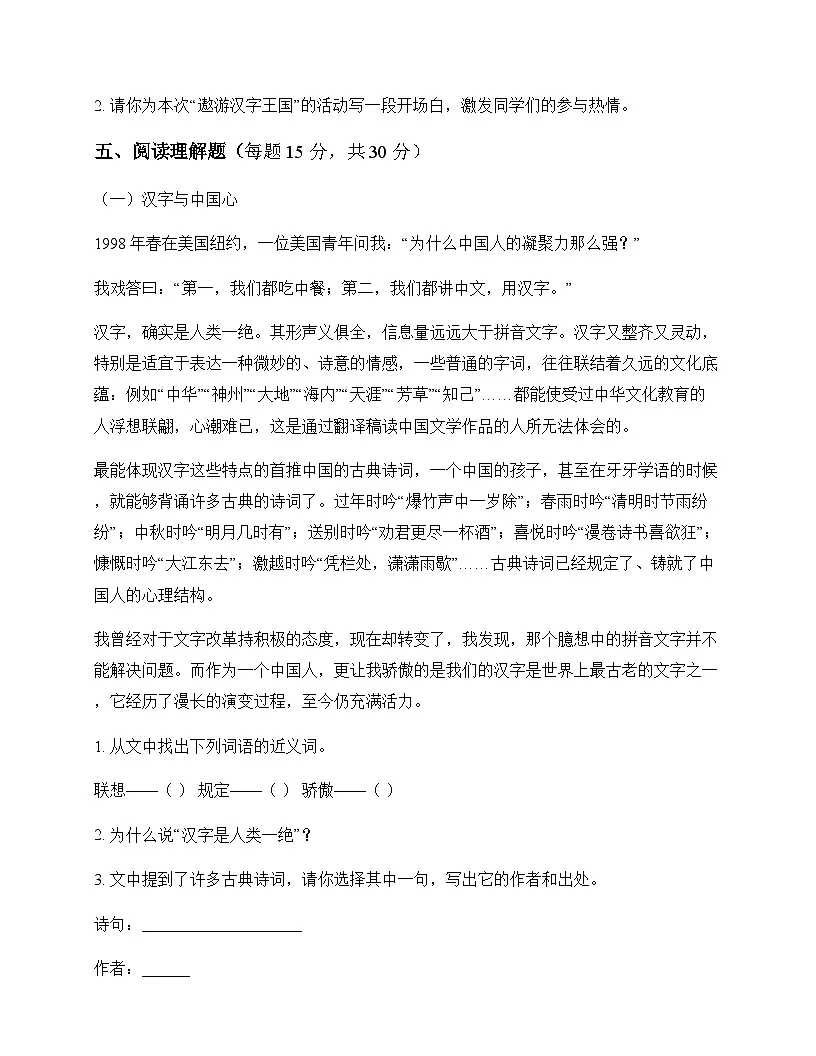 2.请你为本次“遨游汉字王国”的活动写一段开场白，激发同学们的参与热情。

五、阅读理解题（每题15分，共30分）

（一）汉字与中国心

1998年春在美国纽约，一位美国青年问我：“为什么中国人的凝聚力那么强？”

我戏答曰：“第一，我们都吃中餐；第二，我们都讲中文，用汉字。”

汉字，确实是人类一绝。其形声义俱全，信息量远远大于拼音文字。汉字又整齐又灵动，特别是适宜于表达一种微妙的、诗意的情感，一些普通的字词，往往联结着久远的文化底蕴：例如“中华”“神州”“大地”“海内”“天涯”“芳草”“知己”……都能使受过中华文化教育的人浮想联翩，心潮难已，这是通过翻译稿读中国文学作品的人所无法体会的。

最能体现汉字这些特点的首推中国的古典诗词，一个中国的孩子，甚至在牙牙学语的时候，就能够背诵许多古典的诗词了。过年时吟“爆竹声中一岁除”；春雨时吟“清明时节雨纷纷”；中秋时吟“明月几时有”；送别时吟“劝君更尽一杯酒”；喜悦时吟“漫卷诗书喜欲狂”；慷慨时吟“大江东去”；激越时吟“凭栏处，潇潇雨歇”……古典诗词已经规定了、铸就了中国人的心理结构。

我曾经对于文字改革持积极的态度，现在却转变了，我发现，那个臆想中的拼音文字并不能解决问题。而作为一个中国人，更让我骄傲的是我们的汉字是世界上最古老的文字之一，它经历了漫长的演变过程，至今仍充满活力。

1.从文中找出下列词语的近义词。

联想——（ ） 规定——（ ） 骄傲——（ ）

2.为什么说“汉字是人类一绝”？

3.文中提到了许多古典诗词，请你选择其中一句，写出它的作者和出处。

诗句：____

作者：____